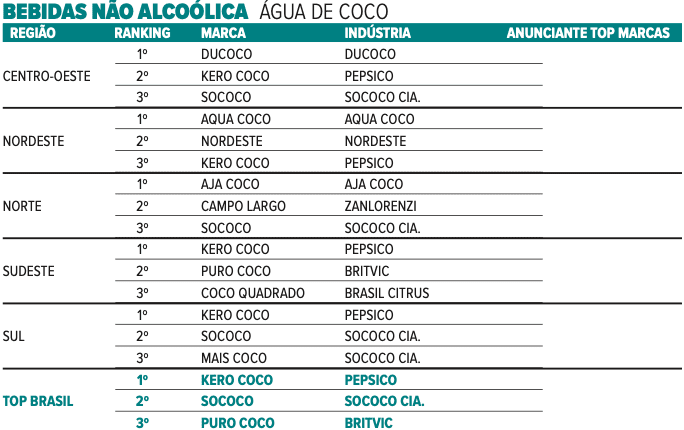 BEBIDAS NÃO ALCOÓLICA ÁGUA DE COCO

| REGIÃO | RANKING | MARCA | INDÚSTRIA | ANUNCIANTE TOP MARCAS |
|---|---|---|---|---|
| CENTRO-OESTE | 1º | DUCOCO | DUCOCO | |
| | 2º | KERO COCO | PEPSICO | |
| | 3º | SOCOCO | SOCOCO CIA. | |
| NORDESTE | 1º | AQUA COCO | AQUA COCO | |
| | 2º | NORDESTE | NORDESTE | |
| | 3º | KERO COCO | PEPSICO | |
| NORTE | 1º | AJA COCO | AJA COCO | |
| | 2º | CAMPO LARGO | ZANLORENZI | |
| | 3º | SOCOCO | SOCOCO CIA. | |
| SUDESTE | 1º | KERO COCO | PEPSICO | |
| | 2º | PURO COCO | BRITVIC | |
| | 3º | COCO QUADRADO | BRASIL CITRUS | |
| SUL | 1º | KERO COCO | PEPSICO | |
| | 2º | SOCOCO | SOCOCO CIA. | |
| | 3º | MAIS COCO | SOCOCO CIA. | |
| TOP BRASIL | 1º | KERO COCO | PEPSICO | |
| | 2º | SOCOCO | SOCOCO CIA. | |
| | 3º | PURO COCO | BRITVIC | |